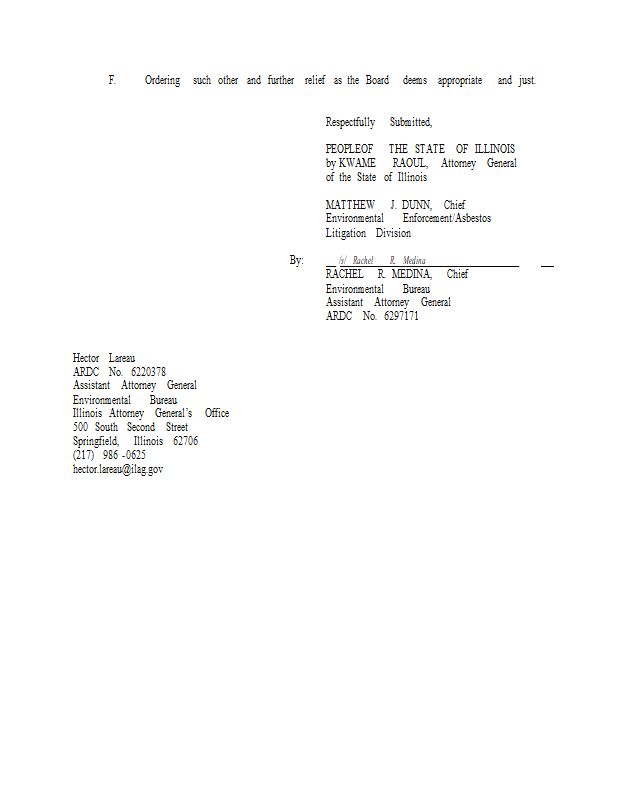 F. Ordering such other and further relief as the Board deems appropriate and just.

Respectfully Submitted,

PEOPLEOF THE STATE OF ILLINOIS
by KWAME RAOUL, Attorney General
of the State of Illinois

MATTHEW J. DUNN, Chief
Environmental Enforcement/Asbestos
Litigation Division

By: /s/ Rachel R. Medina
RACHEL R. MEDINA, Chief
Environmental Bureau
Assistant Attorney General
ARDC No. 6297171

Hector Lareau
ARDC No. 6220378
Assistant Attorney General
Environmental Bureau
Illinois Attorney General's Office
500 South Second Street
Springfield, Illinois 62706
(217) 986 -0625
hector.lareau@ilag.gov